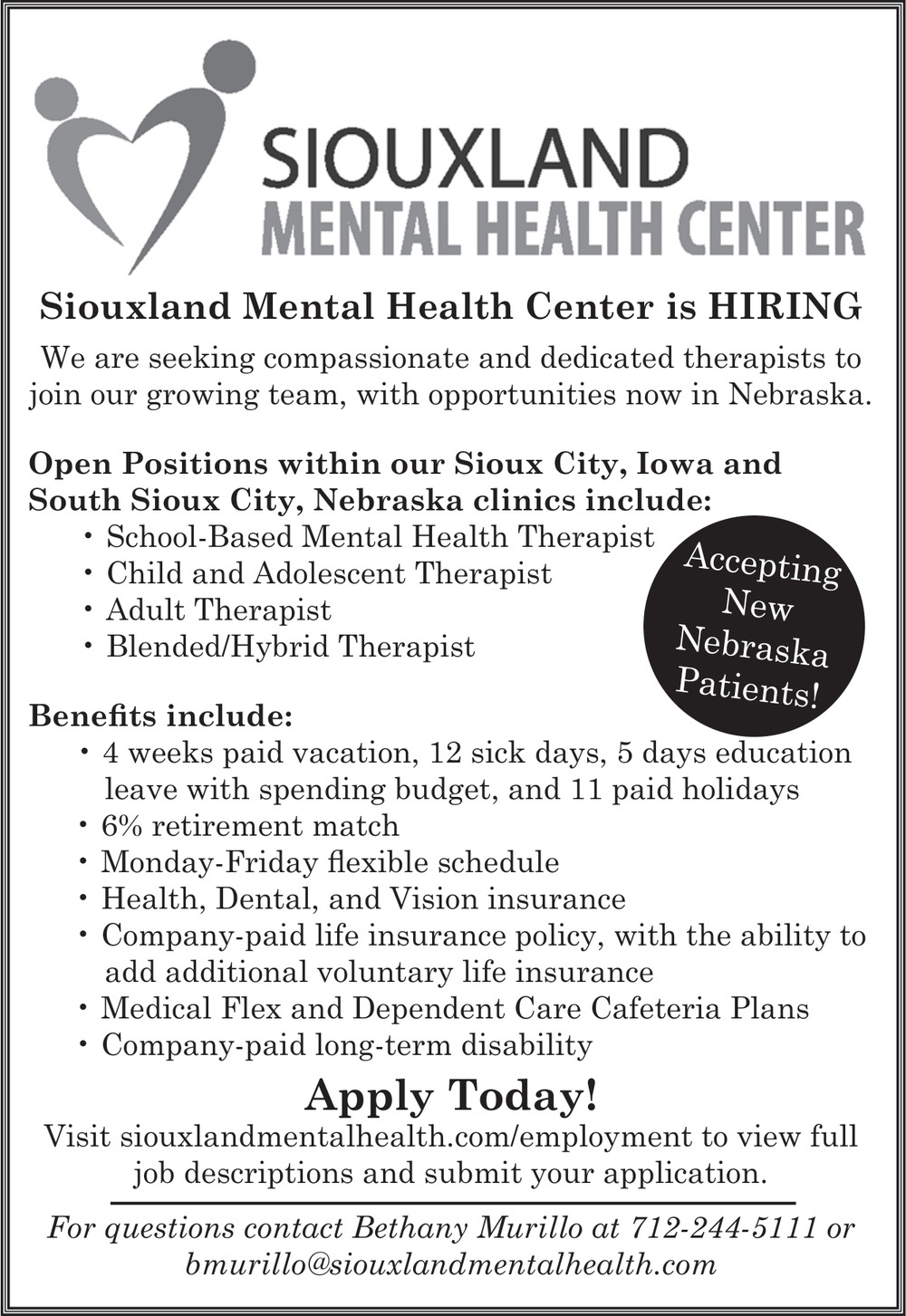 SIOUXLAND
MENTAL HEALTH CENTER

Siouxland Mental Health Center is HIRING

We are seeking compassionate and dedicated therapists to join our growing team, with opportunities now in Nebraska.

Open Positions within our Sioux City, Iowa and South Sioux City, Nebraska clinics include:
• School-Based Mental Health Therapist
• Child and Adolescent Therapist
• Adult Therapist
• Blended/Hybrid Therapist

Accepting New Nebraska Patients!

Benefits include:
• 4 weeks paid vacation, 12 sick days, 5 days education leave with spending budget, and 11 paid holidays
• 6% retirement match
• Monday-Friday flexible schedule
• Health, Dental, and Vision insurance
• Company-paid life insurance policy, with the ability to add additional voluntary life insurance
• Medical Flex and Dependent Care Cafeteria Plans
• Company-paid long-term disability

Apply Today!

Visit siouxlandmentalhealth.com/employment to view full job descriptions and submit your application.

For questions contact Bethany Murillo at 712-244-5111 or bmurillo@siouxlandmentalhealth.com